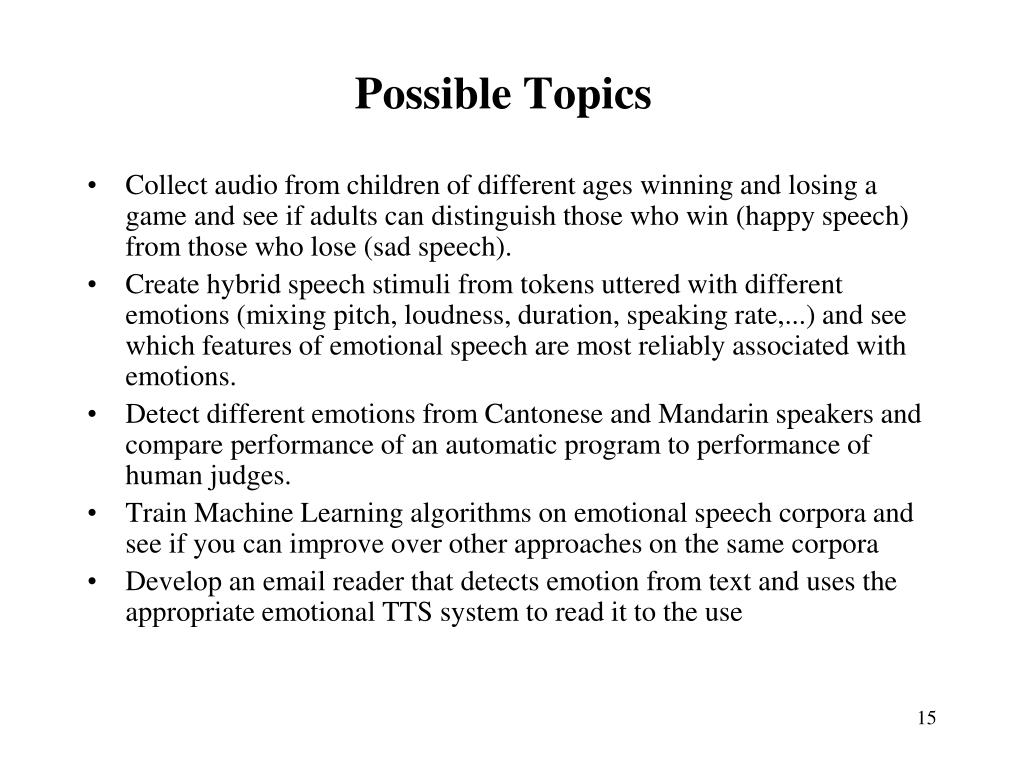 Possible Topics

• Collect audio from children of different ages winning and losing a game and see if adults can distinguish those who win (happy speech) from those who lose (sad speech).
• Create hybrid speech stimuli from tokens uttered with different emotions (mixing pitch, loudness, duration, speaking rate,...) and see which features of emotional speech are most reliably associated with emotions.
• Detect different emotions from Cantonese and Mandarin speakers and compare performance of an automatic program to performance of human judges.
• Train Machine Learning algorithms on emotional speech corpora and see if you can improve over other approaches on the same corpora
• Develop an email reader that detects emotion from text and uses the appropriate emotional TTS system to read it to the use

15